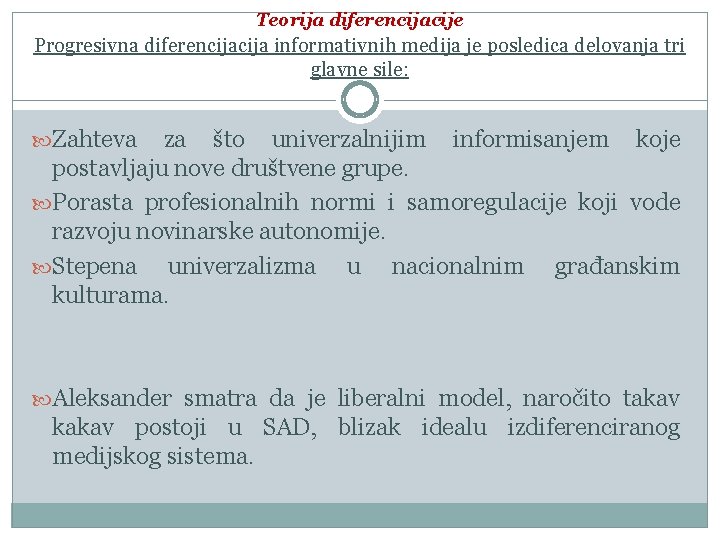 Teorija diferencijacije
Progresivna diferencijacija informativnih medija je posledica delovanja tri glavne sile:

Zahteva za što univerzalnijim informisanjem koje postavljaju nove društvene grupe.

Porasta profesionalnih normi i samoregulacije koji vode razvoju novinarske autonomije.

Stepena univerzalizma u nacionalnim građanskim kulturama.

Aleksander smatra da je liberalni model, naročito takav kakav postoji u SAD, blizak idealu izdiferenciranog medijskog sistema.